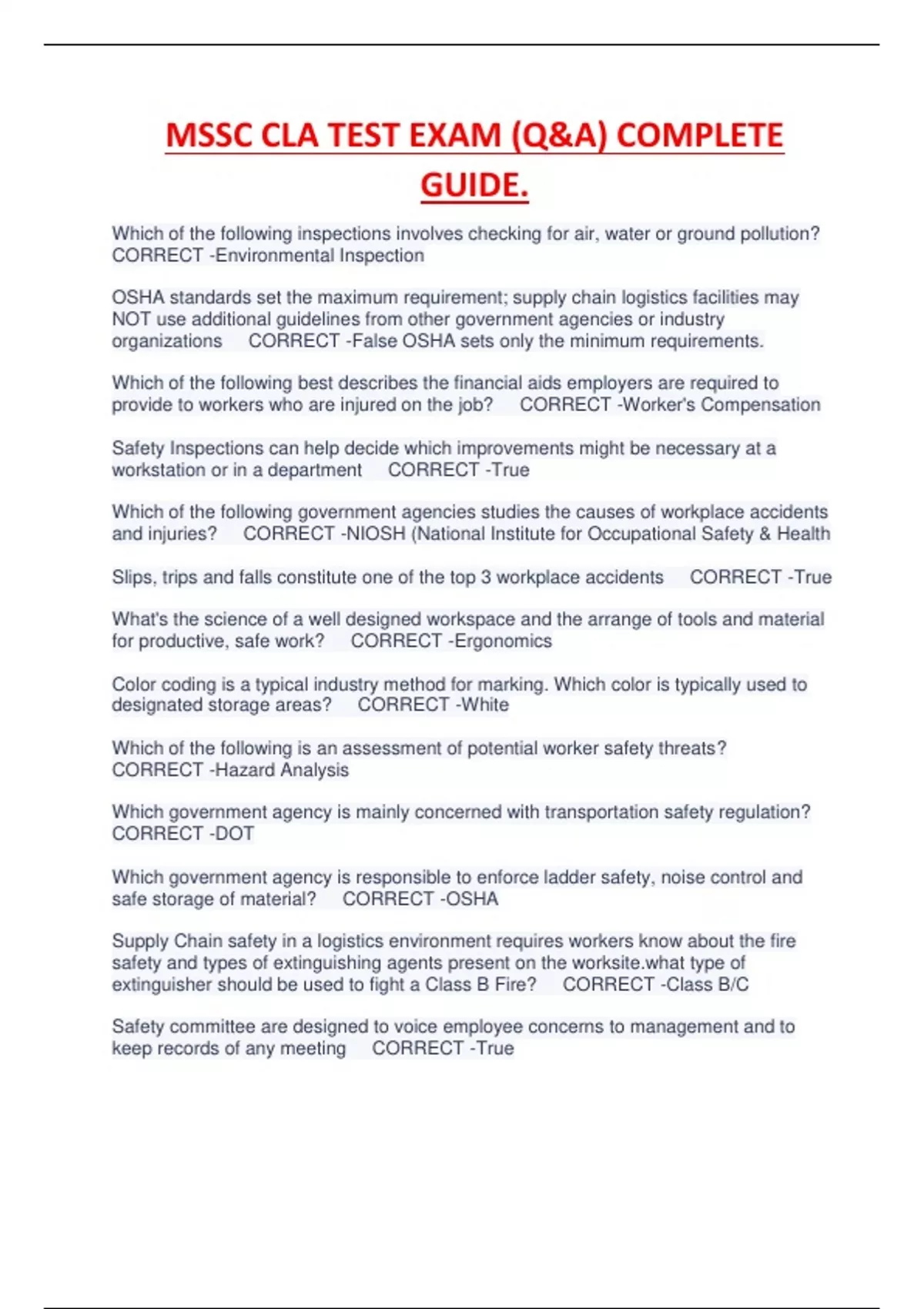 MSSC CLA TEST EXAM (Q&A) COMPLETE GUIDE.

Which of the following inspections involves checking for air, water or ground pollution? CORRECT -Environmental Inspection

OSHA standards set the maximum requirement; supply chain logistics facilities may NOT use additional guidelines from other government agencies or industry organizations CORRECT -False OSHA sets only the minimum requirements.

Which of the following best describes the financial aids employers are required to provide to workers who are injured on the job? CORRECT -Worker's Compensation

Safety Inspections can help decide which improvements might be necessary at a workstation or in a department CORRECT -True

Which of the following government agencies studies the causes of workplace accidents and injuries? CORRECT -NIOSH (National Institute for Occupational Safety & Health

Slips, trips and falls constitute one of the top 3 workplace accidents CORRECT -True

What's the science of a well designed workspace and the arrange of tools and material for productive, safe work? CORRECT -Ergonomics

Color coding is a typical industry method for marking. Which color is typically used to designated storage areas? CORRECT -White

Which of the following is an assessment of potential worker safety threats? CORRECT -Hazard Analysis

Which government agency is mainly concerned with transportation safety regulation? CORRECT -DOT

Which government agency is responsible to enforce ladder safety, noise control and safe storage of material? CORRECT -OSHA

Supply Chain safety in a logistics environment requires workers know about the fire safety and types of extinguishing agents present on the worksite.what type of extinguisher should be used to fight a Class B Fire? CORRECT -Class B/C

Safety committee are designed to voice employee concerns to management and to keep records of any meeting CORRECT -True